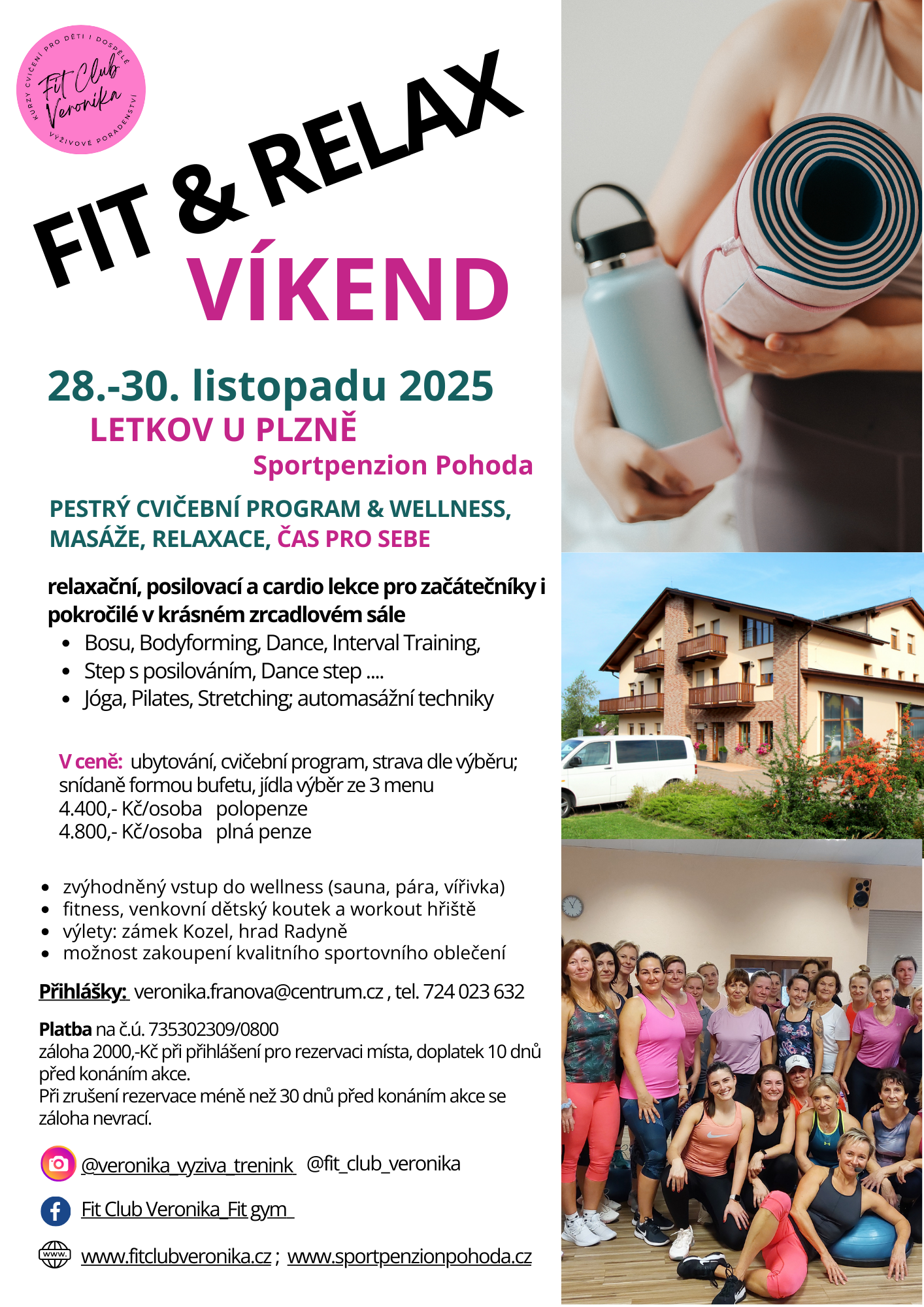 KURZY CVIČENÍ PRO DĚTI I DOSPĚLÉ
Fit Club Veronika
VÝŽIVOVÉ PORADENSTVÍ

FIT & RELAX
VÍKEND

28.-30. listopadu 2025
LETKOV U PLZNĚ
Sportpenzion Pohoda

PESTRÝ CVIČEBNÍ PROGRAM & WELLNESS, MASÁŽE, RELAXACE, ČAS PRO SEBE

relaxační, posilovací a cardio lekce pro začátečníky i pokročilé v krásném zrcadlovém sále
• Bosu, Bodyforming, Dance, Interval Training,
• Step s posilováním, Dance step ....
• Jóga, Pilates, Stretching; automasážní techniky

V ceně: ubytování, cvičební program, strava dle výběru; snídaně formou bufetu, jídla výběr ze 3 menu
4.400,- Kč/osoba polopenze
4.800,- Kč/osoba plná penze

• zvýhodněný vstup do wellness (sauna, pára, vířivka)
• fitness, venkovní dětský koutek a workout hřiště
• výlety: zámek Kozel, hrad Radyně
• možnost zakoupení kvalitního sportovního oblečení

Přihlášky: veronika.franova@centrum.cz , tel. 724 023 632

Platba na č.ú. 735302309/0800
záloha 2000,-Kč při přihlášení pro rezervaci místa, doplatek 10 dnů před konáním akce.
Při zrušení rezervace méně než 30 dnů před konáním akce se záloha nevrací.

@veronika_vyziva_trenink @fit_club_veronika

Fit Club Veronika_Fit gym

www.
www.fitclubveronika.cz ; www.sportpenzionpohoda.cz